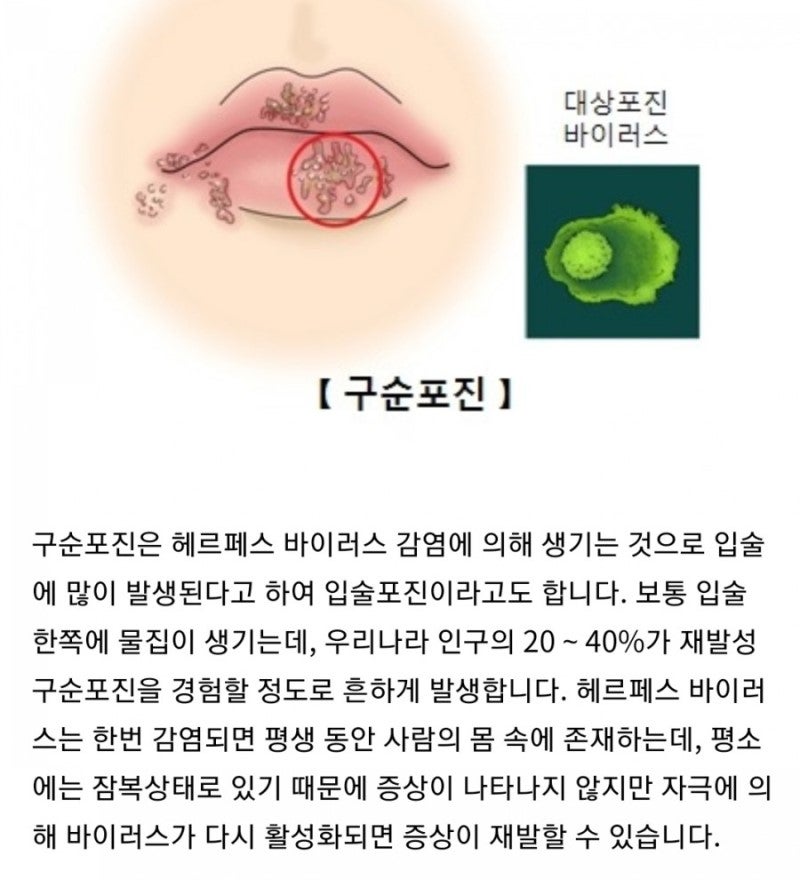 대상포진
바이러스

【 구순포진 】

구순포진은 헤르페스 바이러스 감염에 의해 생기는 것으로 입술에 많이 발생된다고 하여 입술포진이라고도 합니다. 보통 입술 한쪽에 물집이 생기는데, 우리나라 인구의 20 ~ 40%가 재발성 구순포진을 경험할 정도로 흔하게 발생합니다. 헤르페스 바이러스는 한번 감염되면 평생 동안 사람의 몸 속에 존재하는데, 평소에는 잠복상태로 있기 때문에 증상이 나타나지 않지만 자극에 의해 바이러스가 다시 활성화되면 증상이 재발할 수 있습니다.